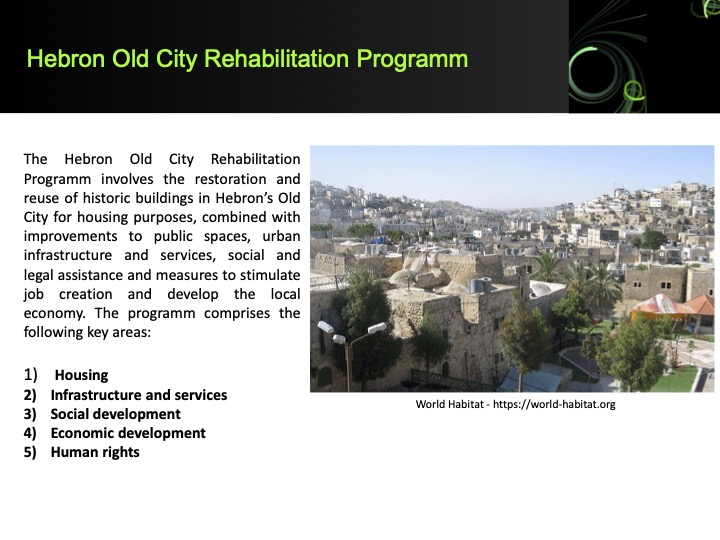 Hebron Old City Rehabilitation Programm

The Hebron Old City Rehabilitation Programm involves the restoration and reuse of historic buildings in Hebron's Old City for housing purposes, combined with improvements to public spaces, urban infrastructure and services, social and legal assistance and measures to stimulate job creation and develop the local economy. The programm comprises the following key areas:

1) Housing
2) Infrastructure and services
3) Social development
4) Economic development
5) Human rights

World Habitat - https://world-habitat.org